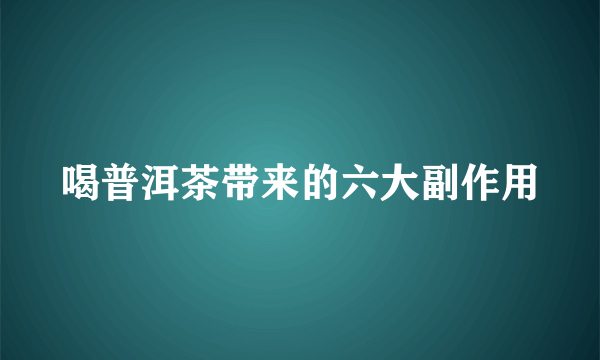 喝普洱茶带来的六大副作用